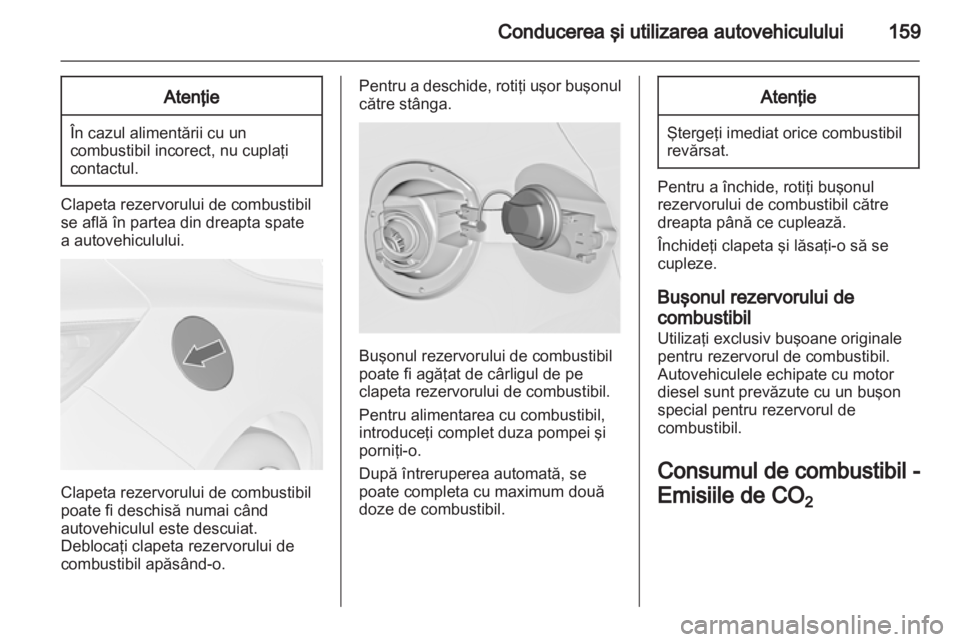 Conducerea şi utilizarea autovehiculului 159

Atenţie

În cazul alimentării cu un combustibil incorect, nu cuplaţi contactul.

Clapeta rezervorului de combustibil se află în partea din dreapta spate a autovehiculului.

Clapeta rezervorului de combustibil poate fi deschisă numai când autovehiculul este descuiat. Deblocaţi clapeta rezervorului de combustibil apăsând-o.

Pentru a deschide, rotiţi uşor buşonul către stânga.

Buşonul rezervorului de combustibil poate fi agăţat de cârligul de pe clapeta rezervorului de combustibil.

Pentru alimentarea cu combustibil, introduceţi complet duza pompei şi porniţi-o.

După întreruperea automată, se poate completa cu maximum două doze de combustibil.

Atenţie

Ştergeţi imediat orice combustibil revărsat.

Pentru a închide, rotiţi buşonul rezervorului de combustibil către dreapta până ce cuplează.

Închideţi clapeta şi lăsaţi-o să se cupleze.

Buşonul rezervorului de combustibil
Utilizaţi exclusiv buşoane originale pentru rezervorul de combustibil. Autovehiculele echipate cu motor diesel sunt prevăzute cu un buşon special pentru rezervorul de combustibil.

Consumul de combustibil - Emisiile de $CO_2$

carmanualsonline.info